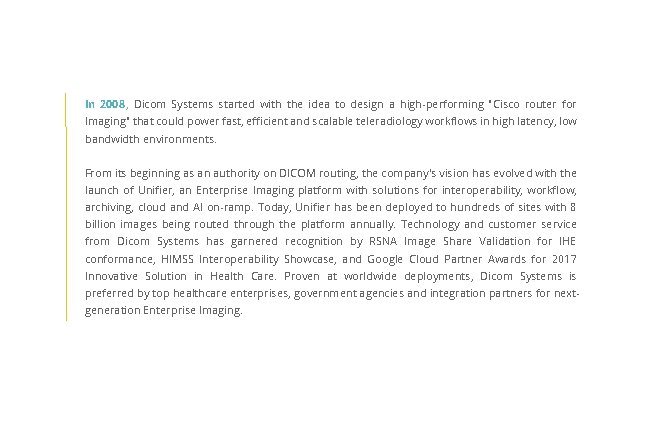 In 2008, Dicom Systems started with the idea to design a high-performing "Cisco router for Imaging" that could power fast, efficient and scalable teleradiology workflows in high latency, low bandwidth environments.

From its beginning as an authority on DICOM routing, the company's vision has evolved with the launch of Unifier, an Enterprise Imaging platform with solutions for interoperability, workflow, archiving, cloud and AI on-ramp. Today, Unifier has been deployed to hundreds of sites with 8 billion images being routed through the platform annually. Technology and customer service from Dicom Systems has garnered recognition by RSNA Image Share Validation for IHE conformance, HIMSS Interoperability Showcase, and Google Cloud Partner Awards for 2017 Innovative Solution in Health Care. Proven at worldwide deployments, Dicom Systems is preferred by top healthcare enterprises, government agencies and integration partners for next-generation Enterprise Imaging.